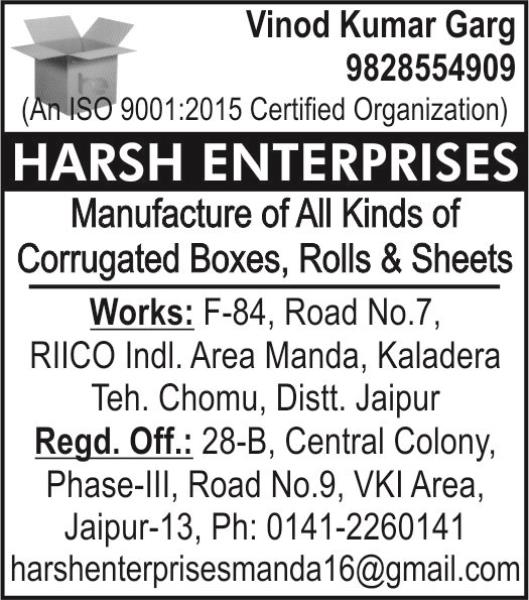 Vinod Kumar Garg
9828554909
(An ISO 9001:2015 Certified Organization)

HARSH ENTERPRISES

Manufacture of All Kinds of Corrugated Boxes, Rolls & Sheets

Works: F-84, Road No.7, RIICO Indl. Area Manda, Kaladera Teh. Chomu, Distt. Jaipur

Regd. Off.: 28-B, Central Colony, Phase-III, Road No.9, VKI Area, Jaipur-13, Ph: 0141-2260141

harshenterprisesmanda16@gmail.com